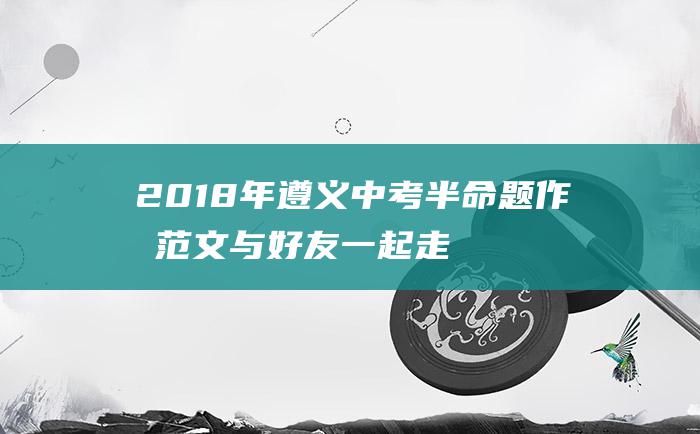 2018年遵义中考半命题作范文与好友一起走